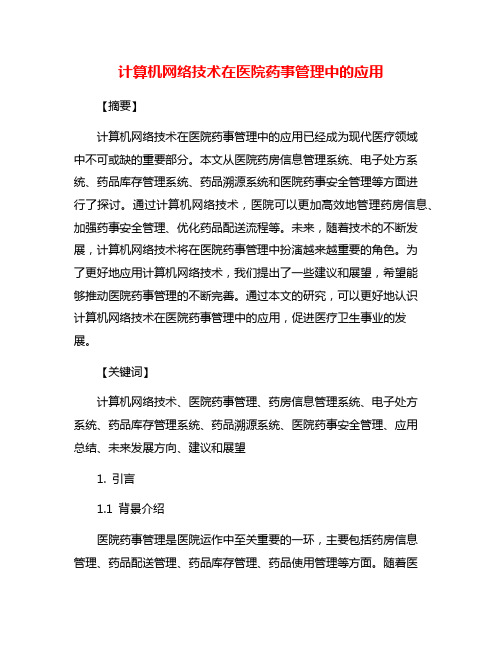 计算机网络技术在医院药事管理中的应用

【摘要】

计算机网络技术在医院药事管理中的应用已经成为现代医疗领域中不可或缺的重要部分。本文从医院药房信息管理系统、电子处方系统、药品库存管理系统、药品溯源系统和医院药事安全管理等方面进行了探讨。通过计算机网络技术，医院可以更加高效地管理药房信息、加强药事安全管理、优化药品配送流程等。未来，随着技术的不断发展，计算机网络技术将在医院药事管理中扮演越来越重要的角色。为了更好地应用计算机网络技术，我们提出了一些建议和展望，希望能够推动医院药事管理的不断完善。通过本文的研究，可以更好地认识计算机网络技术在医院药事管理中的应用，促进医疗卫生事业的发展。

【关键词】

计算机网络技术、医院药事管理、药房信息管理系统、电子处方系统、药品库存管理系统、药品溯源系统、医院药事安全管理、应用总结、未来发展方向、建议和展望

1. 引言

1.1 背景介绍

医院药事管理是医院运作中至关重要的一环，主要包括药房信息管理、药品配送管理、药品库存管理、药品使用管理等方面。随着医